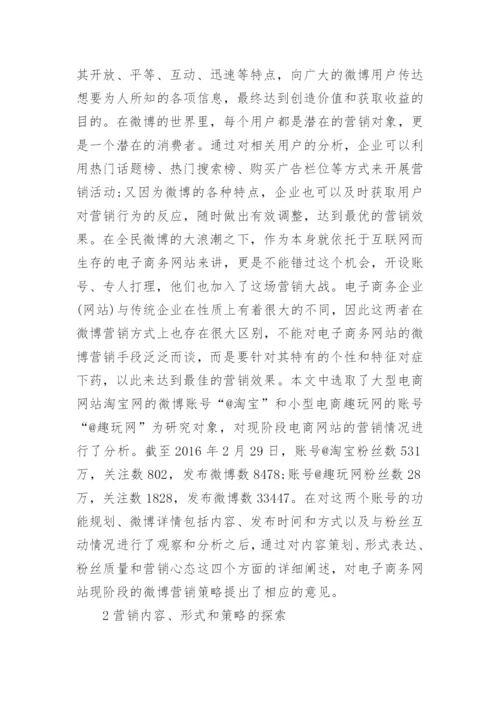 其开放、平等、互动、迅速等特点，向广大的微博用户传达想要为人所知的各项信息，最终达到创造价值和获取收益的目的。在微博的世界里，每个用户都是潜在的营销对象，更是一个潜在的消费者。通过对相关用户的分析，企业可以利用热门话题榜、热门搜索榜、购买广告栏位等方式来开展营销活动;又因为微博的各种特点，企业也可以及时获取用户对营销行为的反应，随时做出有效调整，达到最优的营销效果。在全民微博的大浪潮之下，作为本身就依托于互联网而生存的电子商务网站来讲，更是不能错过这个机会，开设账号、专人打理，他们也加入了这场营销大战。电子商务企业(网站)与传统企业在性质上有着很大的不同，因此这两者在微博营销方式上也存在很大区别，不能对电子商务网站的微博营销手段泛泛而谈，而是要针对其特有的个性和特征对症下药，以此来达到最佳的营销效果。本文中选取了大型电商网站淘宝网的微博账号“@淘宝”和小型电商趣玩网的账号“@趣玩网”为研究对象，对现阶段电商网站的营销情况进行了分析。截至 2016 年 2 月 29 日，账号@淘宝粉丝数 531 万，关注数 802，发布微博数 8478;账号@趣玩网粉丝数 28 万，关注数 1828，发布微博数 33447。在对这两个账号的功能规划、微博详情包括内容、发布时间和方式以及与粉丝互动情况进行了观察和分析之后，通过对内容策划、形式表达、粉丝质量和营销心态这四个方面的详细阐述，对电子商务网站现阶段的微博营销策略提出了相应的意见。

2 营销内容、形式和策略的探索